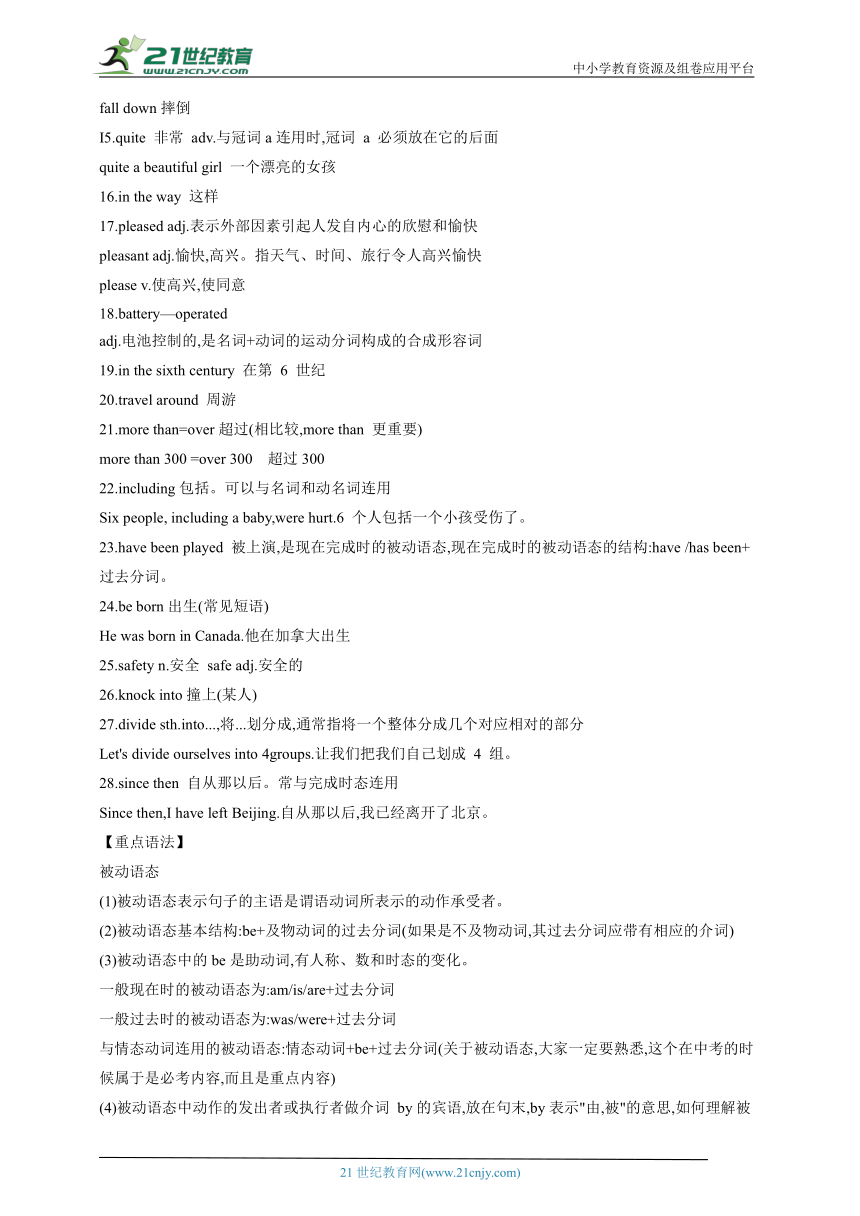 21世纪教育
www.21cnjy.com
中小学教育资源及组卷应用平台

fall down 摔倒
I5.quite 非常 adv.与冠词 a 连用时,冠词 a 必须放在它的后面
quite a beautiful girl 一个漂亮的女孩
16.in the way 这样
17.pleased adj.表示外部因素引起人发自内心的欣慰和愉快
pleasant adj.愉快,高兴。指天气、时间、旅行令人高兴愉快
please v.使高兴,使同意
18.battery—operated
adj.电池控制的,是名词+动词的运动分词构成的合成形容词
19.in the sixth century 在第 6 世纪
20.travel around 周游
21.more than=over 超过(相比较,more than 更重要)
more than 300 =over 300 超过 300
22.including 包括。可以与名词和动名词连用
Six people, including a baby,were hurt.6 个人包括一个小孩受伤了。
23.have been played 被上演,是现在完成时的被动语态,现在完成时的被动语态的结构:have /has been+过去分词。
24.be born 出生(常见短语)
He was born in Canada.他在加拿大出生
25.safety n.安全 safe adj.安全的
26.knock into 撞上(某人)
27.divide sth.into...,将...划分成,通常指将一个整体分成几个对应相对的部分
Let's divide ourselves into 4groups.让我们把我们自己划成 4 组。
28.since then 自从那以后。常与完成时态连用
Since then,I have left Beijing.自从那以后,我已经离开了北京。
【重点语法】
被动语态
(1)被动语态表示句子的主语是谓语动词所表示的动作承受者。
(2)被动语态基本结构:be+及物动词的过去分词(如果是不及物动词,其过去分词应带有相应的介词)
(3)被动语态中的 be 是助动词,有人称、数和时态的变化。
一般现在时的被动语态为:am/is/are+过去分词
一般过去时的被动语态为:was/were+过去分词
与情态动词连用的被动语态:情态动词+be+过去分词(关于被动语态,大家一定要熟悉,这个在中考的时候属于是必考内容,而且是重点内容)
(4)被动语态中动作的发出者或执行者做介词 by 的宾语,放在句末,by 表示"由,被"的意思,如何理解被

21 世纪教育网(www.21cnjy.com)